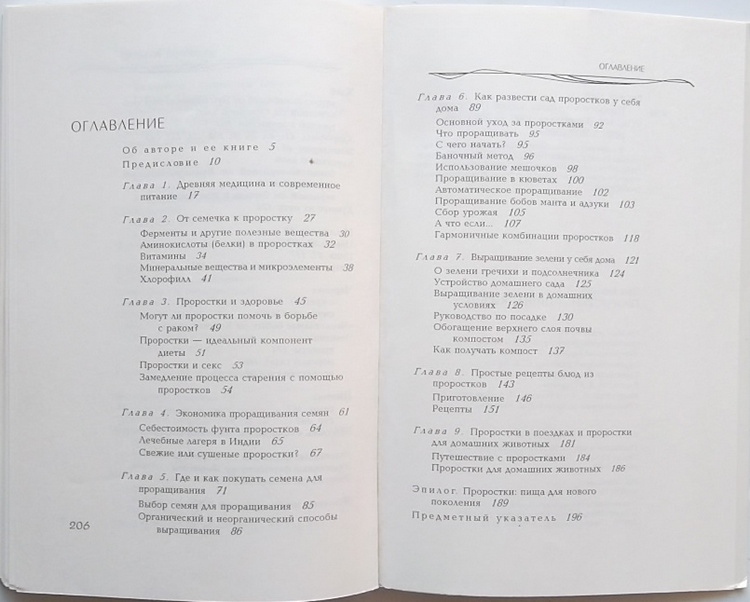 ОГЛАВЛЕНИЕ

Об авторе и ее книге 5
Предисловие 10

Глава 1. Древняя медицина и современное питание 17

Глава 2. От семечка к проростку 27
Ферменты и другие полезные вещества 30
Аминокислоты (белки) в проростках 32
Витамины 34
Минеральные вещества и микроэлементы 38
Хлорофилл 41

Глава 3. Проростки и здоровье 45
Могут ли проростки помочь в борьбе с раком? 49
Проростки — идеальный компонент диеты 51
Проростки и секс 53
Замедление процесса старения с помощью проростков 54

Глава 4. Экономика проращивания семян 61
Себестоимость фунта проростков 64
Лечебные лагеря в Индии 65
Свежие или сушеные проростки? 67

Глава 5. Где и как покупать семена для проращивания 71
Выбор семян для проращивания 85
Органический и неорганический способы выращивания 86

206

ОГЛАВЛЕНИЕ

Глава 6. Как развести сад проростков у себя дома 89
Основной уход за проростками 92
Что проращивать 95
С чего начать? 95
Баночный метод 96
Использование мешочков 98
Проращивание в кюветах 100
Автоматическое проращивание 102
Проращивание бобов манта и адзуки 103
Сбор урожая 105
А что если... 107
Гармоничные комбинации проростков 118

Глава 7. Выращивание зелени у себя дома 121
О зелени гречихи и подсолнечника 124
Устройство домашнего сада 125
Выращивание зелени в домашних условиях 126
Руководство по посадке 130
Обогащение верхнего слоя почвы компостом 135
Как получать компост 137

Глава 8. Простые рецепты блюд из проростков 143
Приготовление 146
Рецепты 151

Глава 9. Проростки в поездках и проростки для домашних животных 181
Путешествие с проростками 184
Проростки для домашних животных 186

Эпилог. Проростки: пища для нового поколения 189
Предметный указатель 196